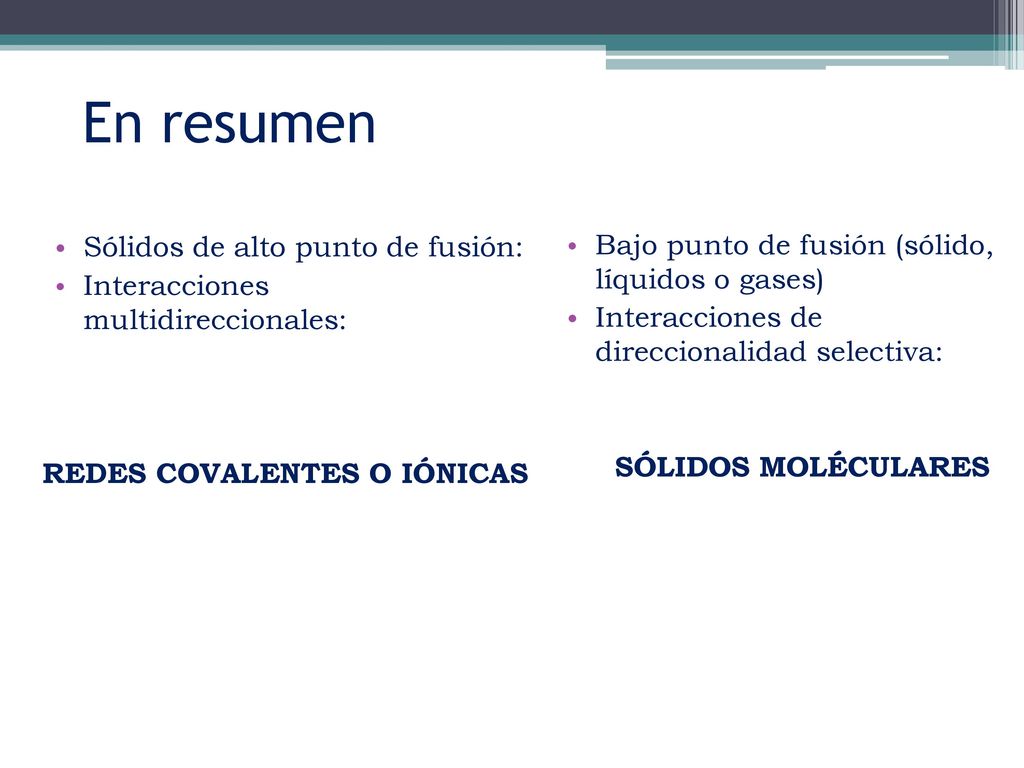 En resumen

• Sólidos de alto punto de fusión:
• Interacciones multidireccionales:

REDES COVALENTES O IÓNICAS

• Bajo punto de fusión (sólido, líquidos o gases)
• Interacciones de direccionalidad selectiva:

SÓLIDOS MOLÉCULARES